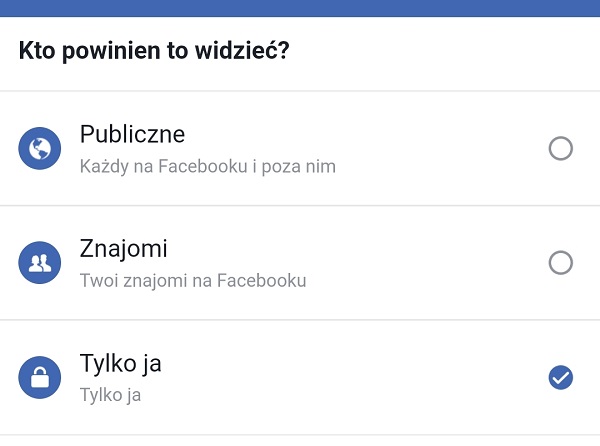 Kto powinien to widzieć?

Publiczne
Każdy na Facebooku i poza nim

Znajomi
Twoi znajomi na Facebooku

Tylko ja
Tylko ja